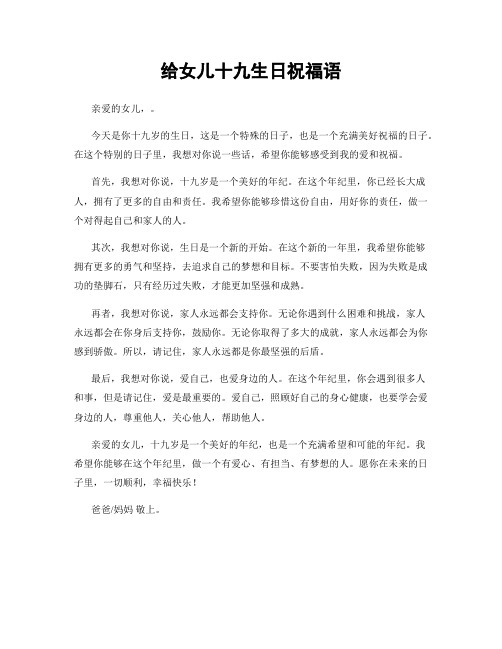 给女儿十九生日祝福语

亲爱的女儿，。

今天是你十九岁的生日，这是一个特殊的日子，也是一个充满美好祝福的日子。在这个特别的日子里，我想对你说一些话，希望你能够感受到我的爱和祝福。

首先，我想对你说，十九岁是一个美好的年纪。在这个年纪里，你已经长大成人，拥有了更多的自由和责任。我希望你能够珍惜这份自由，用好你的责任，做一个对得起自己和家人的人。

其次，我想对你说，生日是一个新的开始。在这个新的一年里，我希望你能够拥有更多的勇气和坚持，去追求自己的梦想和目标。不要害怕失败，因为失败是成功的垫脚石，只有经历过失败，才能更加坚强和成熟。

再者，我想对你说，家人永远都会支持你。无论你遇到什么困难和挑战，家人永远都会在你身后支持你，鼓励你。无论你取得了多大的成就，家人永远都会为你感到骄傲。所以，请记住，家人永远都是你最坚强的后盾。

最后，我想对你说，爱自己，也爱身边的人。在这个年纪里，你会遇到很多人和事，但是请记住，爱是最重要的。爱自己，照顾好自己的身心健康，也要学会爱身边的人，尊重他人，关心他人，帮助他人。

亲爱的女儿，十九岁是一个美好的年纪，也是一个充满希望和可能的年纪。我希望你能够在这个年纪里，做一个有爱心、有担当、有梦想的人。愿你在未来的日子里，一切顺利，幸福快乐！

爸爸/妈妈 敬上。